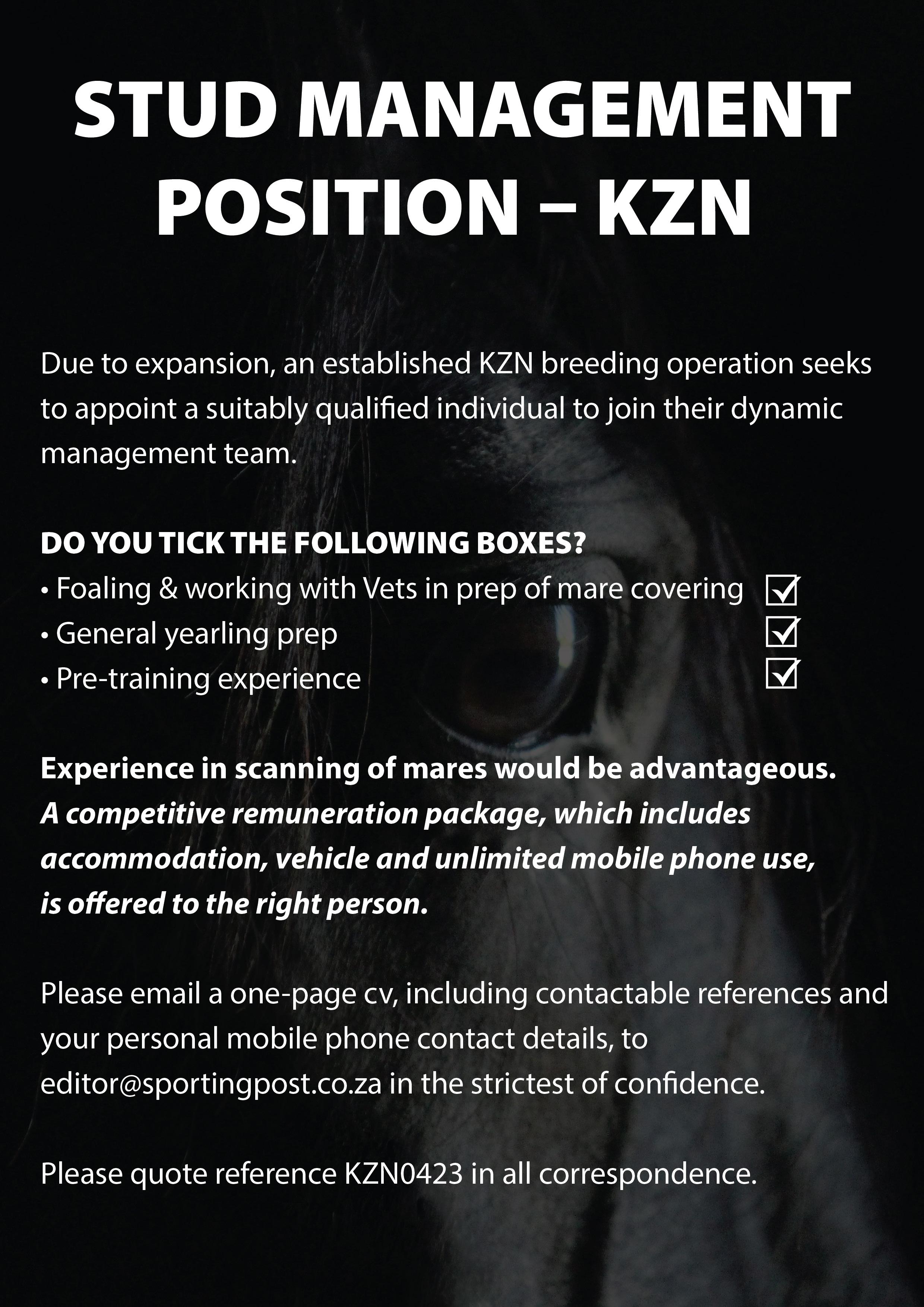 STUD MANAGEMENT POSITION – KZN

Due to expansion, an established KZN breeding operation seeks to appoint a suitably qualified individual to join their dynamic management team.

DO YOU TICK THE FOLLOWING BOXES?
• Foaling & working with Vets in prep of mare covering ☑
• General yearling prep ☑
• Pre-training experience ☑

Experience in scanning of mares would be advantageous.
A competitive remuneration package, which includes accommodation, vehicle and unlimited mobile phone use, is offered to the right person.

Please email a one-page cv, including contactable references and your personal mobile phone contact details, to editor@sportingpost.co.za in the strictest of confidence.

Please quote reference KZN0423 in all correspondence.